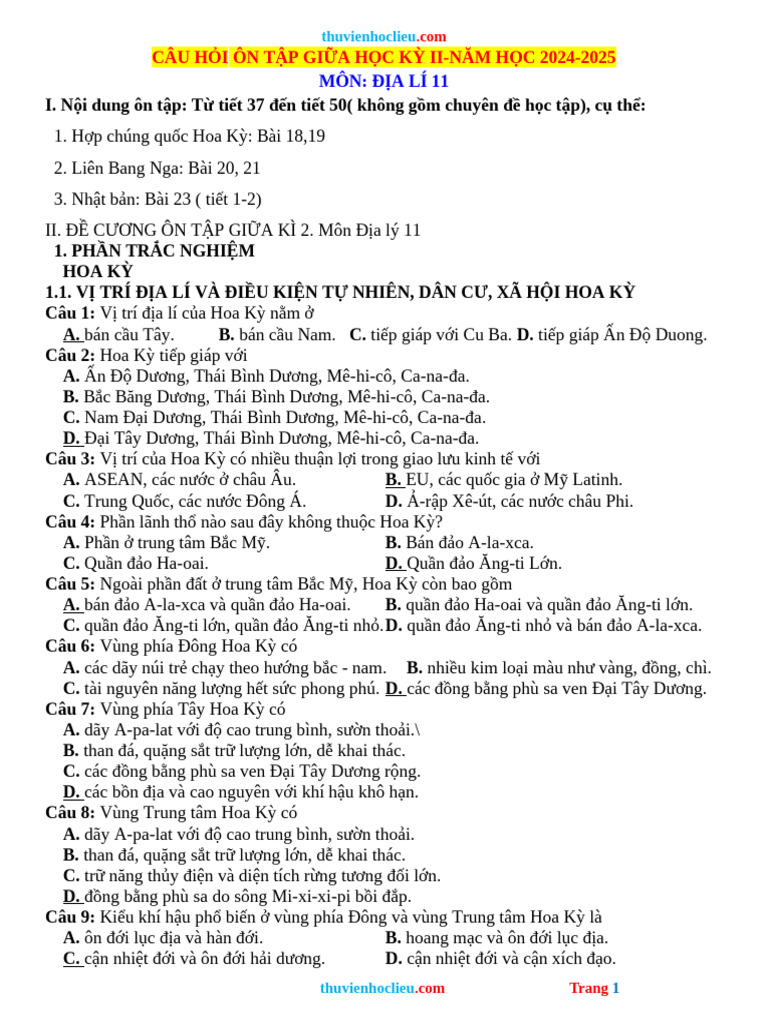 thuvienhoclieu.com
CÂU HỎI ÔN TẬP GIỮA HỌC KỲ II-NĂM HỌC 2024-2025
MÔN: ĐỊA LÍ 11

I. Nội dung ôn tập: Từ tiết 37 đến tiết 50( không gồm chuyên đề học tập), cụ thể:

1. Hợp chúng quốc Hoa Kỳ: Bài 18,19

2. Liên Bang Nga: Bài 20, 21

3. Nhật bản: Bài 23 ( tiết 1-2)

II. ĐỀ CƯƠNG ÔN TẬP GIỮA KÌ 2. Môn Địa lý 11
1. PHẦN TRẮC NGHIỆM
HOA KỲ
1.1. VỊ TRÍ ĐỊA LÍ VÀ ĐIỀU KIỆN TỰ NHIÊN, DÂN CƯ, XÃ HỘI HOA KỲ
Câu 1: Vị trí địa lí của Hoa Kỳ nằm ở
A. bán cầu Tây. B. bán cầu Nam. C. tiếp giáp với Cu Ba. D. tiếp giáp Ấn Độ Duong.
Câu 2: Hoa Kỳ tiếp giáp với
A. Ấn Độ Dương, Thái Bình Dương, Mê-hi-cô, Ca-na-đa.
B. Bắc Băng Dương, Thái Bình Dương, Mê-hi-cô, Ca-na-đa.
C. Nam Đại Dương, Thái Bình Dương, Mê-hi-cô, Ca-na-đa.
D. Đại Tây Dương, Thái Bình Dương, Mê-hi-cô, Ca-na-đa.
Câu 3: Vị trí của Hoa Kỳ có nhiều thuận lợi trong giao lưu kinh tế với
A. ASEAN, các nước ở châu Âu. B. EU, các quốc gia ở Mỹ Latinh.
C. Trung Quốc, các nước Đông Á. D. Ả-rập Xê-út, các nước châu Phi.
Câu 4: Phần lãnh thổ nào sau đây không thuộc Hoa Kỳ?
A. Phần ở trung tâm Bắc Mỹ. B. Bán đảo A-la-xca.
C. Quần đảo Ha-oai. D. Quần đảo Ăng-ti Lớn.
Câu 5: Ngoài phần đất ở trung tâm Bắc Mỹ, Hoa Kỳ còn bao gồm
A. bán đảo A-la-xca và quần đảo Ha-oai. B. quần đảo Ha-oai và quần đảo Ăng-ti lớn.
C. quần đảo Ăng-ti lớn, quần đảo Ăng-ti nhỏ. D. quần đảo Ăng-ti nhỏ và bán đảo A-la-xca.
Câu 6: Vùng phía Đông Hoa Kỳ có
A. các dãy núi trẻ chạy theo hướng bắc - nam. B. nhiều kim loại màu như vàng, đồng, chì.
C. tài nguyên năng lượng hết sức phong phú. D. các đồng bằng phù sa ven Đại Tây Dương.
Câu 7: Vùng phía Tây Hoa Kỳ có
A. dãy A-pa-lat với độ cao trung bình, sườn thoải.\
B. than đá, quặng sắt trữ lượng lớn, dễ khai thác.
C. các đồng bằng phù sa ven Đại Tây Dương rộng.
D. các bồn địa và cao nguyên với khí hậu khô hạn.
Câu 8: Vùng Trung tâm Hoa Kỳ có
A. dãy A-pa-lat với độ cao trung bình, sườn thoải.
B. than đá, quặng sắt trữ lượng lớn, dễ khai thác.
C. trữ năng thủy điện và diện tích rừng tương đối lớn.
D. đồng bằng phù sa do sông Mi-xi-xi-pi bồi đắp.
Câu 9: Kiểu khí hậu phổ biến ở vùng phía Đông và vùng Trung tâm Hoa Kỳ là
A. ôn đới lục địa và hàn đới. B. hoang mạc và ôn đới lục địa.
C. cận nhiệt đới và ôn đới hải dương. D. cận nhiệt đới và cận xích đạo.

thuvienhoclieu.com Trang 1